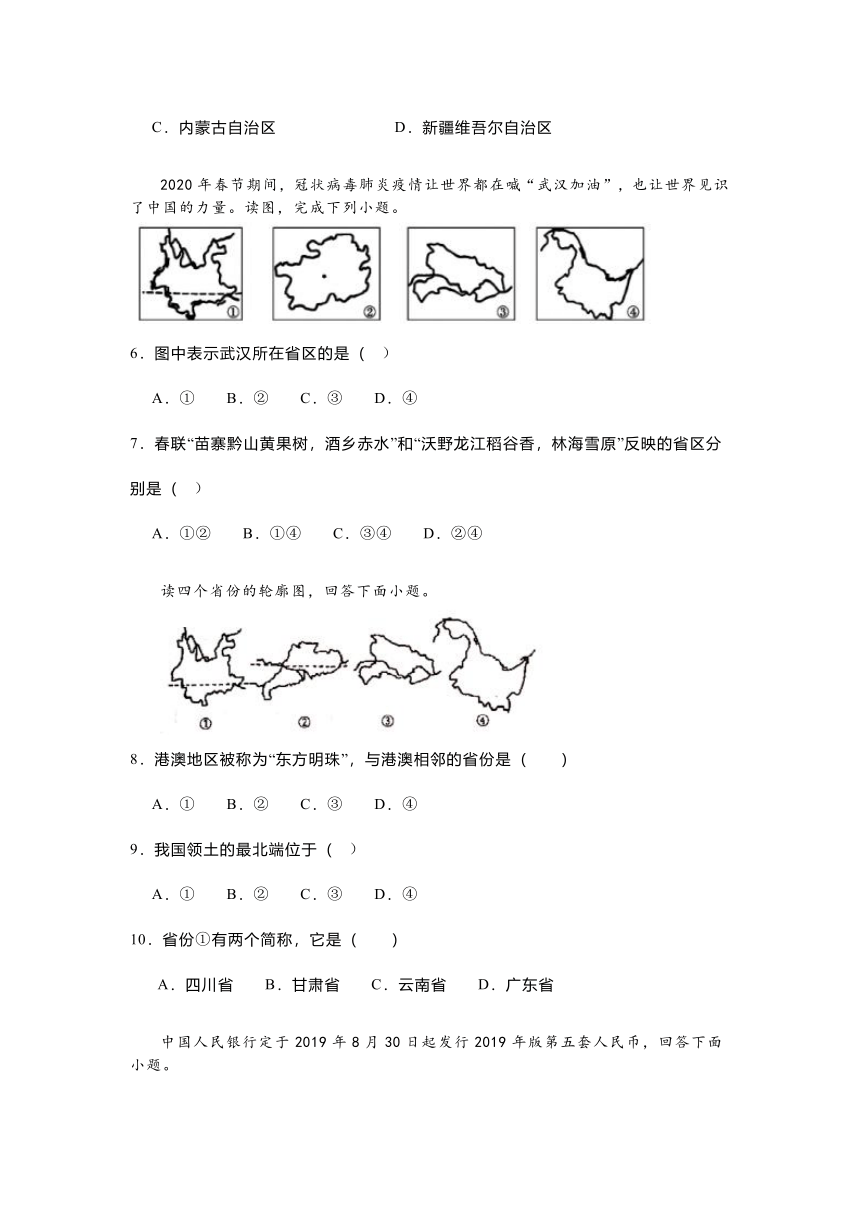 C．内蒙古自治区　　　　　　　D．新疆维吾尔自治区

2020 年春节期间，冠状病毒肺炎疫情让世界都在喊“武汉加油”，也让世界见识了中国的力量。读图，完成下列小题。

①　②　③　④

6．图中表示武汉所在省区的是（　）

A．①　B．②　C．③　D．④

7．春联“苗寨黔山黄果树，酒乡赤水”和“沃野龙江稻谷香，林海雪原”反映的省区分别是（　）

A．①②　B．①④　C．③④　D．②④

读四个省份的轮廓图，回答下面小题。

①　②　③　④

8．港澳地区被称为“东方明珠”，与港澳相邻的省份是（　　）

A．①　B．②　C．③　D．④

9．我国领土的最北端位于（　）

A．①　B．②　C．③　D．④

10．省份①有两个简称，它是（　　）

A．四川省　B．甘肃省　C．云南省　D．广东省

中国人民银行定于 2019 年 8 月 30 日起发行 2019 年版第五套人民币，回答下面小题。